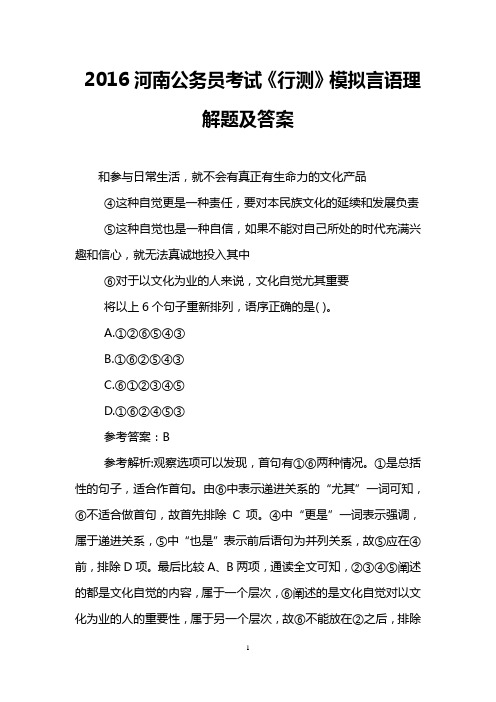 2016 河南公务员考试《行测》模拟言语理解题及答案

和参与日常生活，就不会有真正有生命力的文化产品

④这种自觉更是一种责任，要对本民族文化的延续和发展负责

⑤这种自觉也是一种自信，如果不能对自己所处的时代充满兴趣和信心，就无法真诚地投入其中

⑥对于以文化为业的人来说，文化自觉尤其重要

将以上 6 个句子重新排列，语序正确的是( )。

A.①②⑥⑤④③

B.①⑥②⑤④③

C.⑥①②③④⑤

D.①⑥②④⑤③

参考答案：B

参考解析:观察选项可以发现，首句有①⑥两种情况。①是总括性的句子，适合作首句。由⑥中表示递进关系的“尤其”一词可知，⑥不适合做首句，故首先排除 C 项。④中“更是”一词表示强调，属于递进关系，⑤中“也是”表示前后语句为并列关系，故⑤应在④前，排除 D 项。最后比较 A、B 两项，通读全文可知，②③④⑤阐述的都是文化自觉的内容，属于一个层次，⑥阐述的是文化自觉对以文化为业的人的重要性，属于另一个层次，故⑥不能放在②之后，排除

1